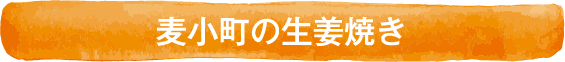 麦小町の生姜焼き